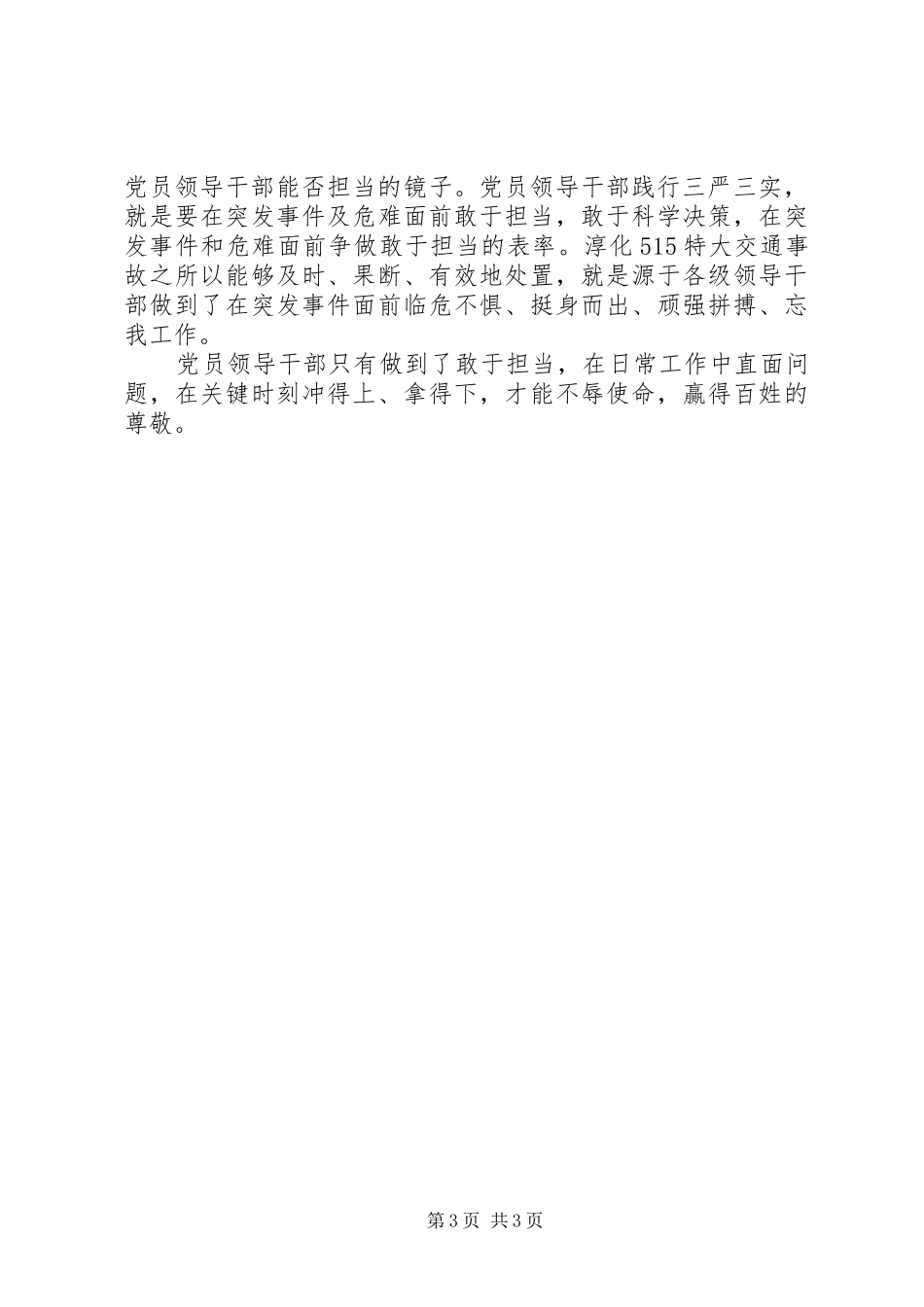 党员领导干部能否担当的镜子。党员领导干部践行三严三实，就是要在突发事件及危难面前敢于担当，敢于科学决策，在突发事件和危难面前争做敢于担当的表率。淳化515特大交通事故之所以能够及时、果断、有效地处置，就是源于各级领导干部做到了在突发事件面前临危不惧、挺身而出、顽强拼搏、忘我工作。

党员领导干部只有做到了敢于担当，在日常工作中直面问题，在关键时刻冲得上、拿得下，才能不辱使命，赢得百姓的尊敬。

第3页 共3页